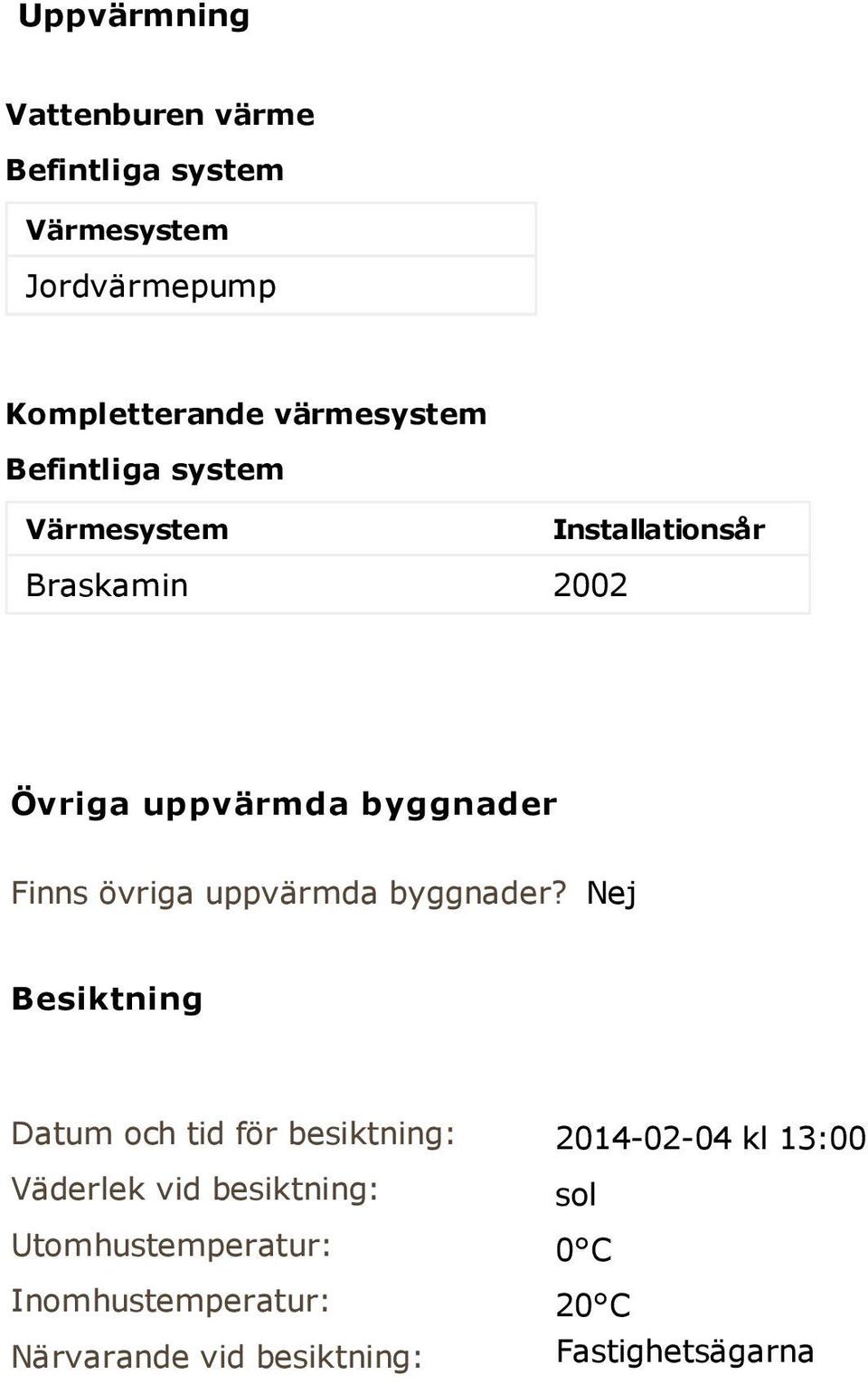 Uppvärmning

Vattenburen värme

Befintliga system

| Värmesystem |
|---|
| Jordvärmepump |

Kompletterande värmesystem

Befintliga system

| Värmesystem | Installationsår |
|---|---|
| Braskamin | 2002 |

Övriga uppvärmda byggnader

Finns övriga uppvärmda byggnader? Nej

Besiktning

| | |
|---|---|
| Datum och tid för besiktning: | 2014-02-04 kl 13:00 |
| Väderlek vid besiktning: | sol |
| Utomhustemperatur: | 0°C |
| Inomhustemperatur: | 20°C |
| Närvarande vid besiktning: | Fastighetsägarna |